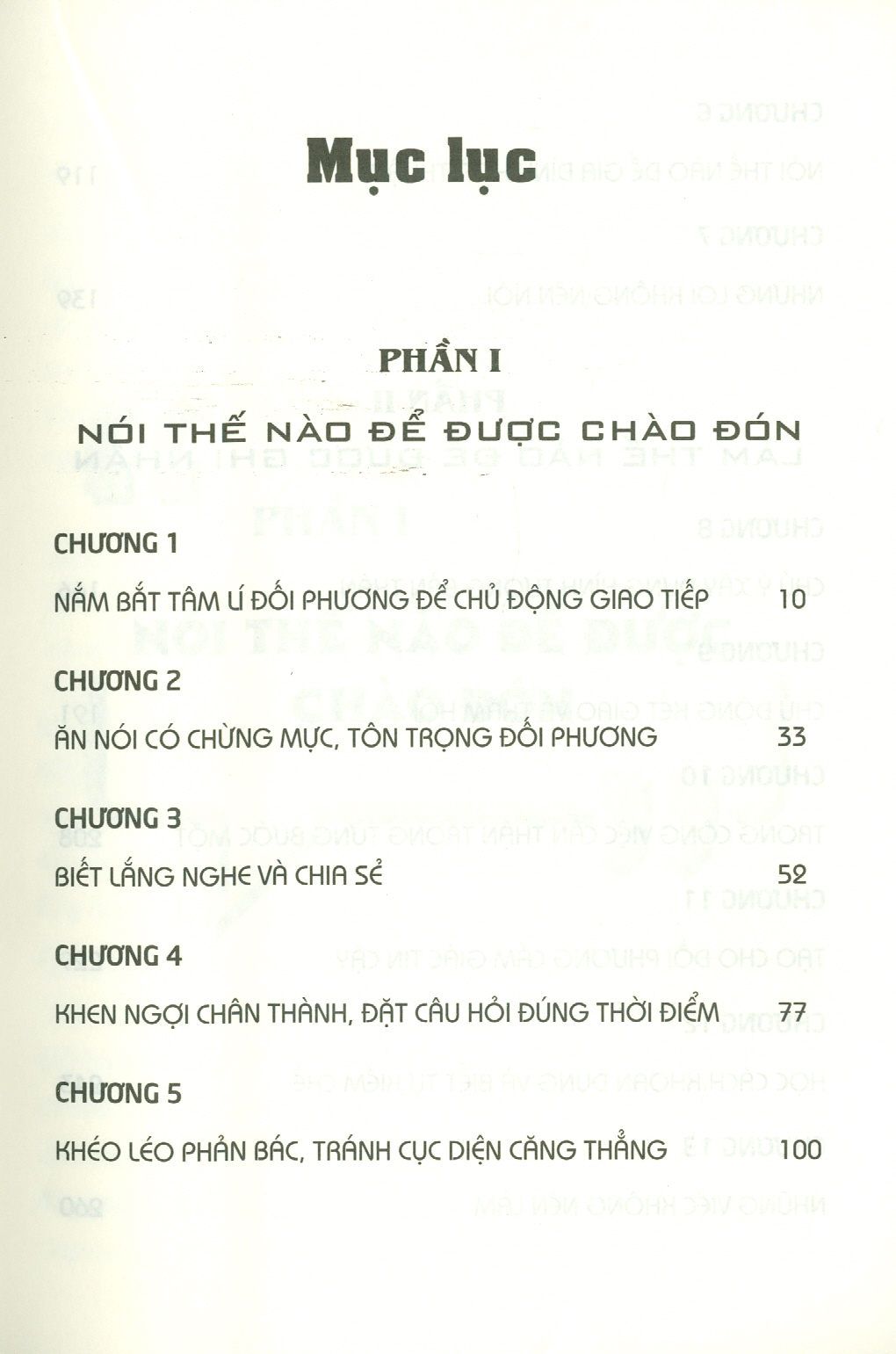 Mục lục

PHẦN I

NÓI THẾ NÀO ĐỂ ĐƯỢC CHÀO ĐÓN

CHƯƠNG 1

NẮM BẮT TÂM LÍ ĐỐI PHƯƠNG ĐỂ CHỦ ĐỘNG GIAO TIẾP 10

CHƯƠNG 2

ĂN NÓI CÓ CHỪNG MỰC, TÔN TRỌNG ĐỐI PHƯƠNG 33

CHƯƠNG 3

BIẾT LẮNG NGHE VÀ CHIA SẺ 52

CHƯƠNG 4

KHEN NGỢI CHÂN THÀNH, ĐẶT CÂU HỎI ĐÚNG THỜI ĐIỂM 77

CHƯƠNG 5

KHÉO LÉO PHẢN BÁC, TRÁNH CỤC DIỆN CĂNG THẲNG 100